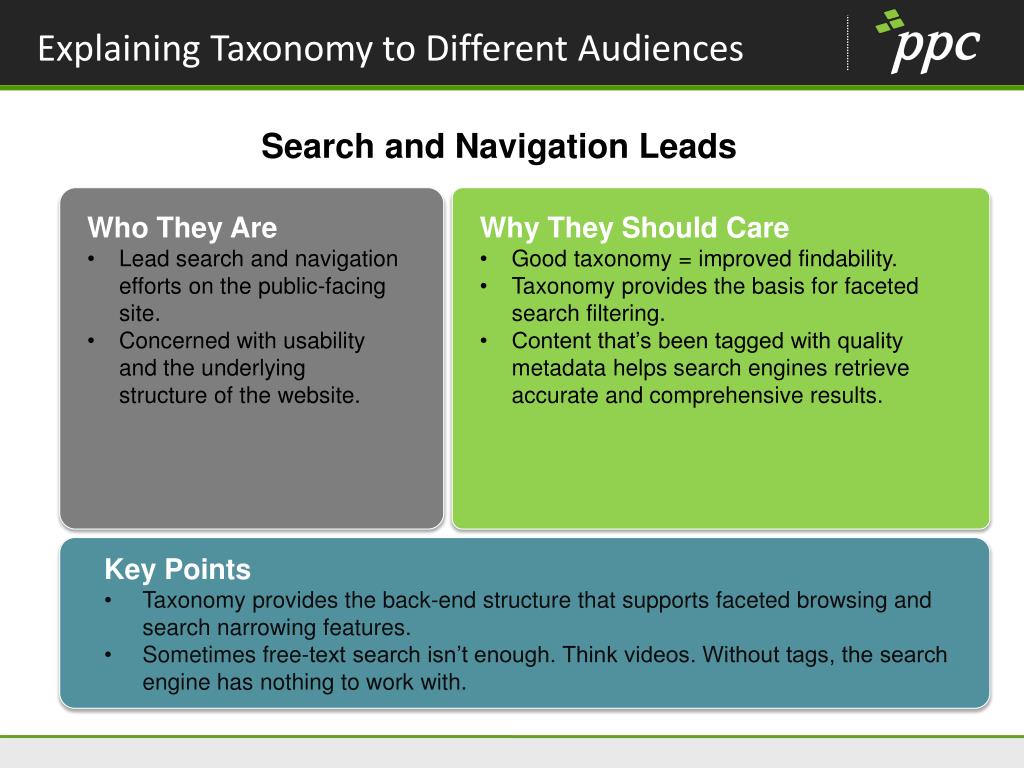 Explaining Taxonomy to Different Audiences

ppc

Search and Navigation Leads

Who They Are
• Lead search and navigation efforts on the public-facing site.
• Concerned with usability and the underlying structure of the website.

Why They Should Care
• Good taxonomy = improved findability.
• Taxonomy provides the basis for faceted search filtering.
• Content that's been tagged with quality metadata helps search engines retrieve accurate and comprehensive results.

Key Points
• Taxonomy provides the back-end structure that supports faceted browsing and search narrowing features.
• Sometimes free-text search isn't enough. Think videos. Without tags, the search engine has nothing to work with.